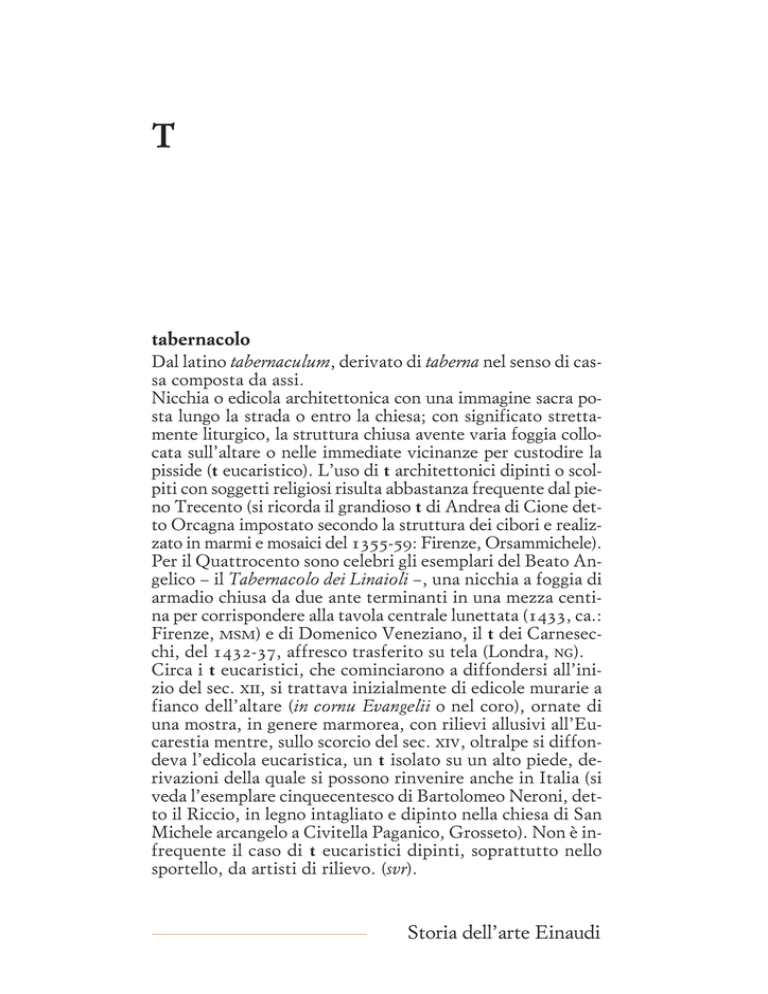 T

tabernacolo

Dal latino tabernaculum, derivato di taberna nel senso di cassa composta da assi.
Nicchia o edicola architettonica con una immagine sacra posta lungo la strada o entro la chiesa; con significato strettamente liturgico, la struttura chiusa avente varia foggia collocata sull'altare o nelle immediate vicinanze per custodire la pisside (t eucaristico). L'uso di t architettonici dipinti o scolpiti con soggetti religiosi risulta abbastanza frequente dal pieno Trecento (si ricorda il grandioso t di Andrea di Cione detto Orcagna impostato secondo la struttura dei cibori e realizzato in marmi e mosaici del 1355-59: Firenze, Orsammichele). Per il Quattrocento sono celebri gli esemplari del Beato Angelico – il Tabernacolo dei Linaioli –, una nicchia a foggia di armadio chiusa da due ante terminanti in una mezza centina per corrispondere alla tavola centrale lunettata (1433, ca.: Firenze, MSM) e di Domenico Veneziano, il t dei Carnesecchi, del 1432-37, affresco trasferito su tela (Londra, NG).
Circa i t eucaristici, che cominciarono a diffondersi all'inizio del sec. XII, si trattava inizialmente di edicole murarie a fianco dell'altare (in cornu Evangelii o nel coro), ornate di una mostra, in genere marmorea, con rilievi allusivi all'Eucarestia mentre, sullo scorcio del sec. XIV, oltralpe si diffondeva l'edicola eucaristica, un t isolato su un alto piede, derivazioni della quale si possono rinvenire anche in Italia (si veda l'esemplare cinquecentesco di Bartolomeo Neroni, detto il Riccio, in legno intagliato e dipinto nella chiesa di San Michele arcangelo a Civitella Paganico, Grosseto). Non è infrequente il caso di t eucaristici dipinti, soprattutto nello sportello, da artisti di rilievo. (svr).

Storia dell'arte Einaudi